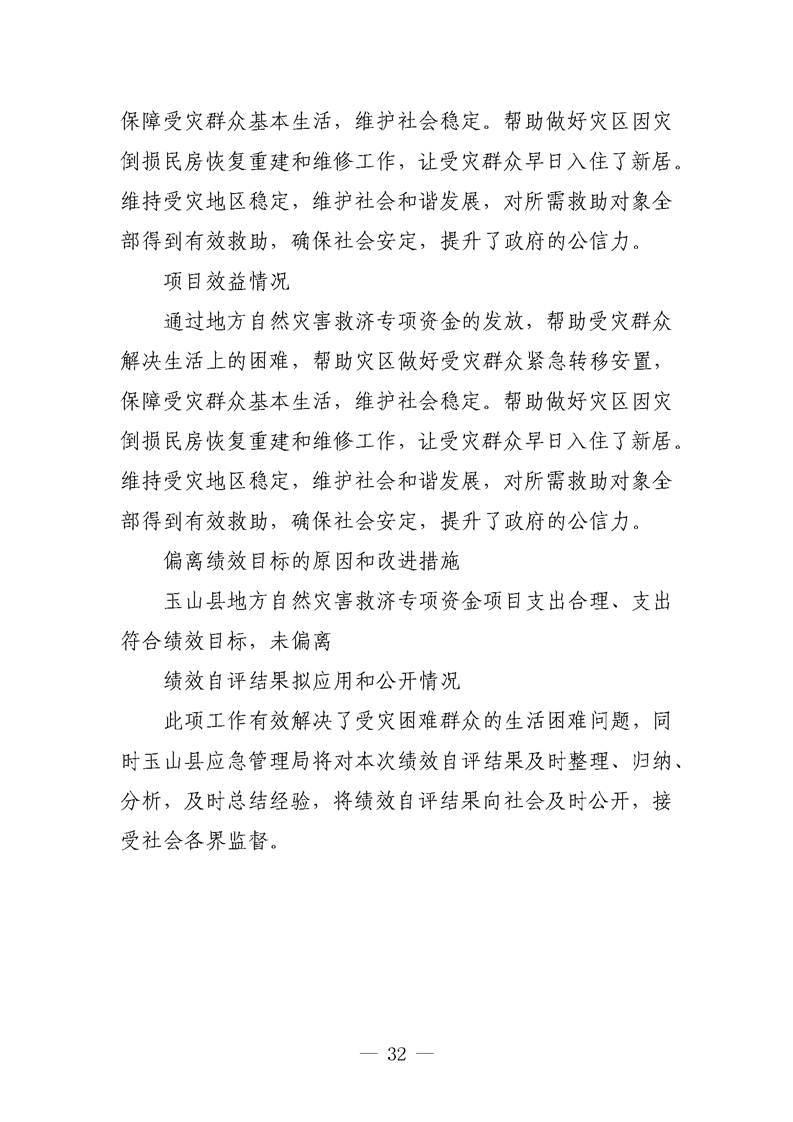 保障受灾群众基本生活，维护社会稳定。帮助做好灾区因灾倒损民房恢复重建和维修工作，让受灾群众早日入住了新居。维持受灾地区稳定，维护社会和谐发展，对所需救助对象全部得到有效救助，确保社会安定，提升了政府的公信力。

项目效益情况

通过地方自然灾害救济专项资金的发放，帮助受灾群众解决生活上的困难，帮助灾区做好受灾群众紧急转移安置，保障受灾群众基本生活，维护社会稳定。帮助做好灾区因灾倒损民房恢复重建和维修工作，让受灾群众早日入住了新居。维持受灾地区稳定，维护社会和谐发展，对所需救助对象全部得到有效救助，确保社会安定，提升了政府的公信力。

偏离绩效目标的原因和改进措施

玉山县地方自然灾害救济专项资金项目支出合理、支出符合绩效目标，未偏离

绩效自评结果拟应用和公开情况

此项工作有效解决了受灾困难群众的生活困难问题，同时玉山县应急管理局将对本次绩效自评结果及时整理、归纳、分析，及时总结经验，将绩效自评结果向社会及时公开，接受社会各界监督。

— 32 —